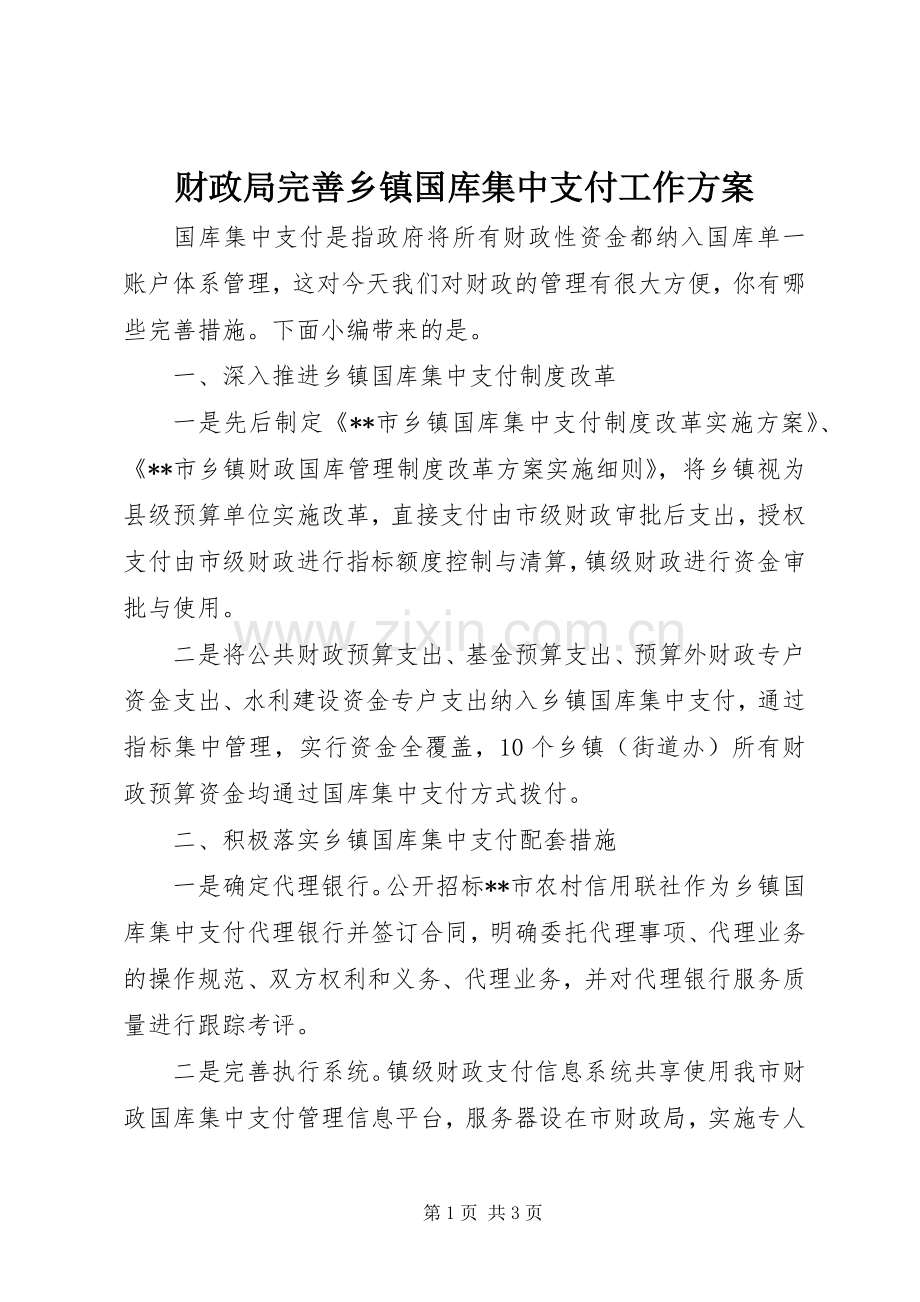 财政局完善乡镇国库集中支付工作方案

国库集中支付是指政府将所有财政性资金都纳入国库单一账户体系管理，这对今天我们对财政的管理有很大方便，你有哪些完善措施。下面小编带来的是。

一、深入推进乡镇国库集中支付制度改革

一是先后制定《**市乡镇国库集中支付制度改革实施方案》、《**市乡镇财政国库管理制度改革方案实施细则》，将乡镇视为县级预算单位实施改革，直接支付由市级财政审批后支出，授权支付由市级财政进行指标额度控制与清算，镇级财政进行资金审批与使用。

二是将公共财政预算支出、基金预算支出、预算外财政专户资金支出、水利建设资金专户支出纳入乡镇国库集中支付，通过指标集中管理，实行资金全覆盖，10个乡镇（街道办）所有财政预算资金均通过国库集中支付方式拨付。

二、积极落实乡镇国库集中支付配套措施

一是确定代理银行。公开招标**市农村信用联社作为乡镇国库集中支付代理银行并签订合同，明确委托代理事项、代理业务的操作规范、双方权利和义务、代理业务，并对代理银行服务质量进行跟踪考评。

二是完善执行系统。镇级财政支付信息系统共享使用我市财政国库集中支付管理信息平台，服务器设在市财政局，实施专人

第1页 共3页

www.zixin.com.cn